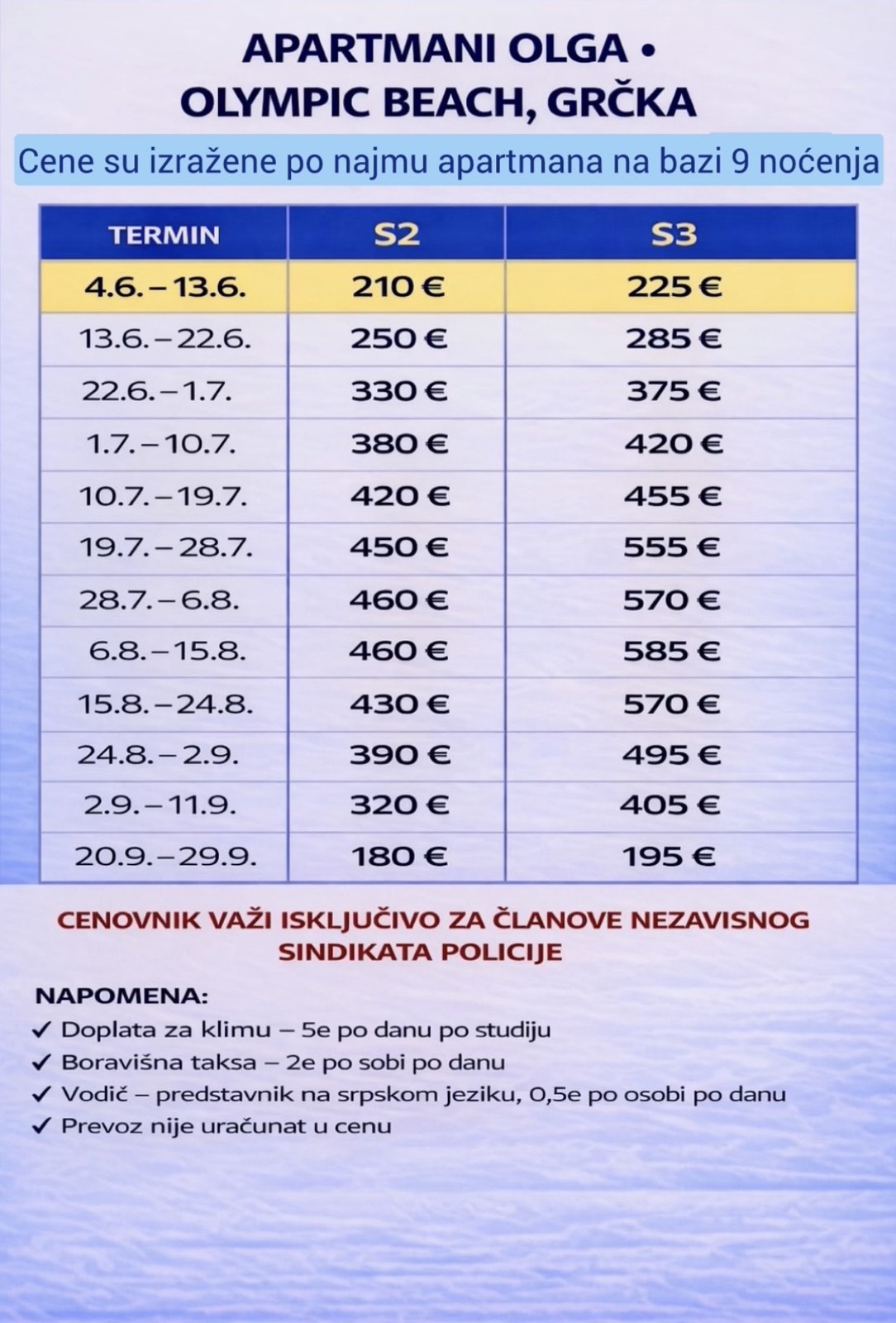 APARTMANI OLGA •
OLYMPIC BEACH, GRČKA

Cene su izražene po najmu apartmana na bazi 9 noćenja

| TERMIN | S2 | S3 |
|---|---|---|
| 4.6. – 13.6. | 210 € | 225 € |
| 13.6. – 22.6. | 250 € | 285 € |
| 22.6. – 1.7. | 330 € | 375 € |
| 1.7. – 10.7. | 380 € | 420 € |
| 10.7. – 19.7. | 420 € | 455 € |
| 19.7. – 28.7. | 450 € | 555 € |
| 28.7. – 6.8. | 460 € | 570 € |
| 6.8. – 15.8. | 460 € | 585 € |
| 15.8. – 24.8. | 430 € | 570 € |
| 24.8. – 2.9. | 390 € | 495 € |
| 2.9. – 11.9. | 320 € | 405 € |
| 20.9. – 29.9. | 180 € | 195 € |

CENOVNIK VAŽI ISKLJUČIVO ZA ČLANOVE NEZAVISNOG SINDIKATA POLICIJE

NAPOMENA:
✓ Doplata za klimu – 5e po danu po studiju
✓ Boravišna taksa – 2e po sobi po danu
✓ Vodič – predstavnik na srpskom jeziku, 0,5e po osobi po danu
✓ Prevoz nije uračunat u cenu